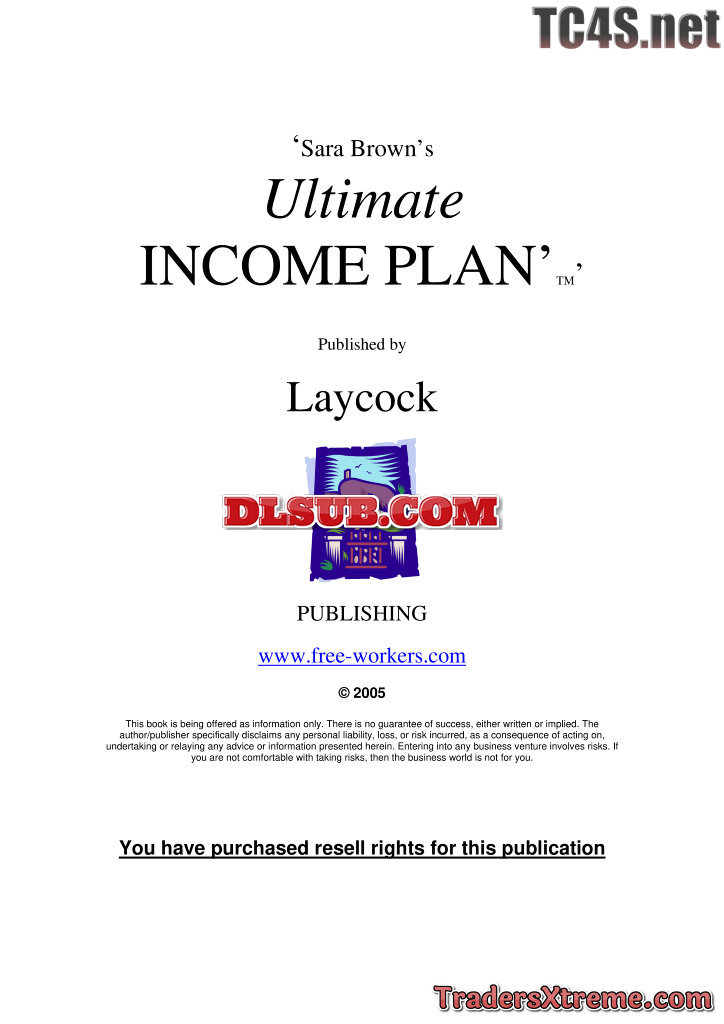 'Sara Brown's

Ultimate

INCOME PLAN' ™'

Published by

Laycock

PUBLISHING

www.free-workers.com

© 2005

This book is being offered as information only. There is no guarantee of success, either written or implied. The author/publisher specifically disclaims any personal liability, loss, or risk incurred, as a consequence of acting on, undertaking or relaying any advice or information presented herein. Entering into any business venture involves risks. If you are not comfortable with taking risks, then the business world is not for you.

You have purchased resell rights for this publication

TC4S.net

DLSUB.COM

TradersXtreme.com